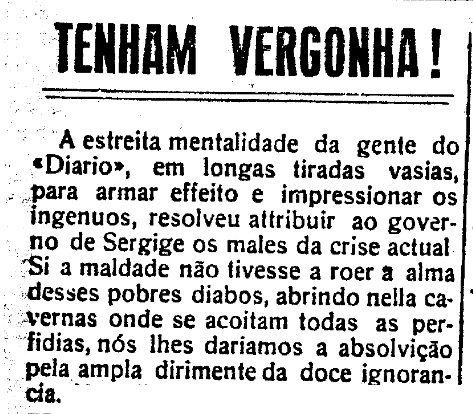 TENHAM VERGONHA!

A estreita mentalidade da gente do «Diario», em longas tiradas vasias, para armar effeito e impressionar os ingenuos, resolveu attribuir ao governo de Sergige os males da crise actual Si a maldade não tivesse a roer a alma desses pobres diabos, abrindo nella cavernas onde se acoitam todas as perfidias, nós lhes dariamos a absolvição pela ampla dirimente da doce ignorancia.